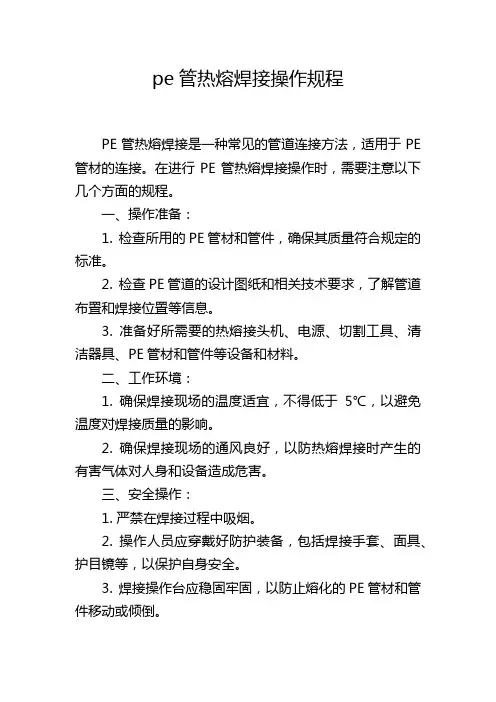 pe 管热熔焊接操作规程

PE 管热熔焊接是一种常见的管道连接方法，适用于 PE 管材的连接。在进行 PE 管热熔焊接操作时，需要注意以下几个方面的规程。

一、操作准备：

1. 检查所用的 PE 管材和管件，确保其质量符合规定的标准。

2. 检查 PE 管道的设计图纸和相关技术要求，了解管道布置和焊接位置等信息。

3. 准备好所需要的热熔接头机、电源、切割工具、清洁器具、PE 管材和管件等设备和材料。

二、工作环境：

1. 确保焊接现场的温度适宜，不得低于 5℃，以避免温度对焊接质量的影响。

2. 确保焊接现场的通风良好，以防热熔焊接时产生的有害气体对人身和设备造成危害。

三、安全操作：

1. 严禁在焊接过程中吸烟。

2. 操作人员应穿戴好防护装备，包括焊接手套、面具、护目镜等，以保护自身安全。

3. 焊接操作台应稳固牢固，以防止熔化的 PE 管材和管件移动或倾倒。